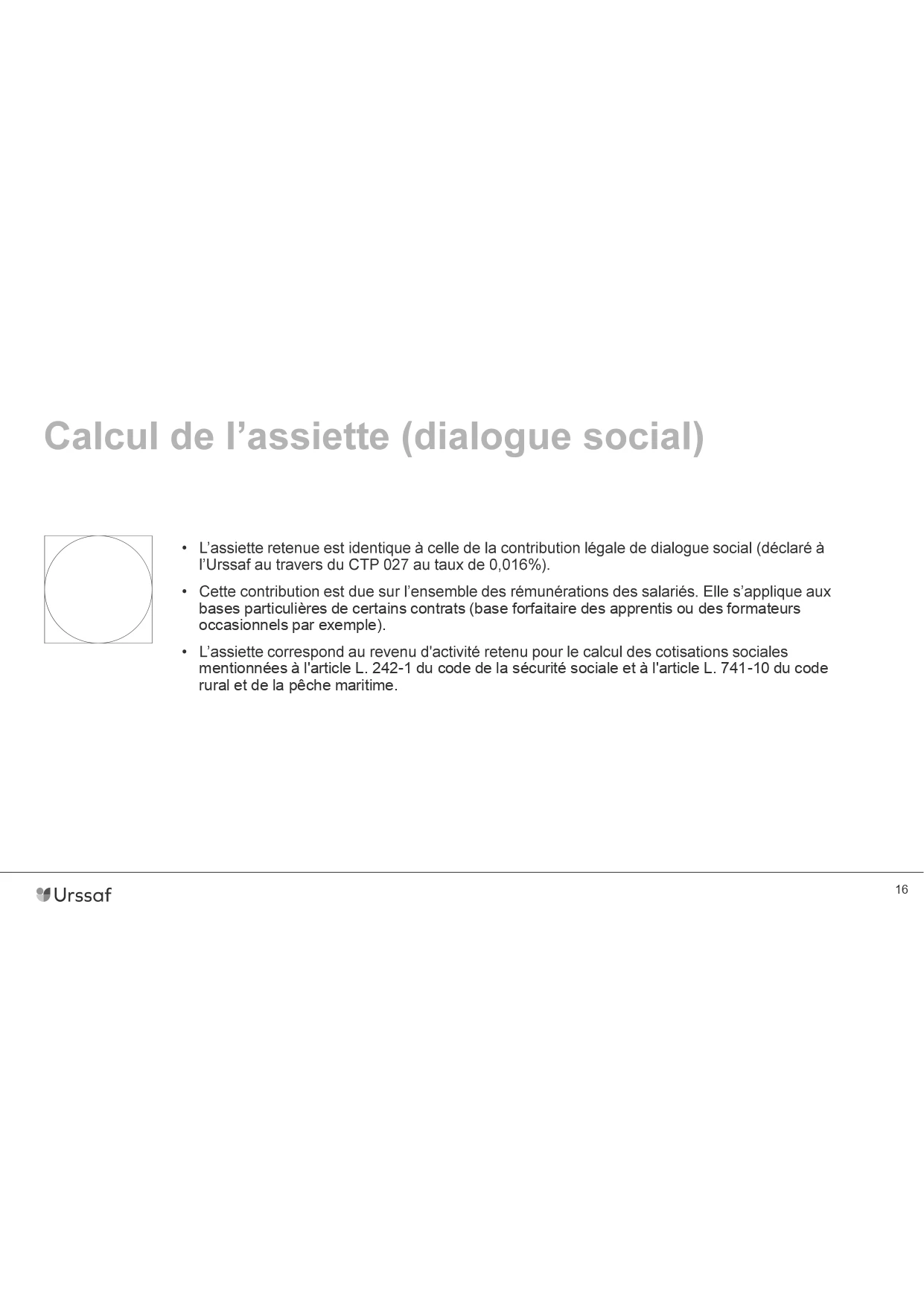 Calcul de l’assiette (dialogue social)

• L’assiette retenue est identique à celle de la contribution légale de dialogue social (déclaré à l’Urssaf au travers du CTP 027 au taux de 0,016%).

• Cette contribution est due sur l’ensemble des rémunérations des salariés. Elle s’applique aux bases particulières de certains contrats (base forfaitaire des apprentis ou des formateurs occasionnels par exemple).

• L’assiette correspond au revenu d'activité retenu pour le calcul des cotisations sociales mentionnées à l'article L. 242-1 du code de la sécurité sociale et à l'article L. 741-10 du code rural et de la pêche maritime.

Urssaf

16